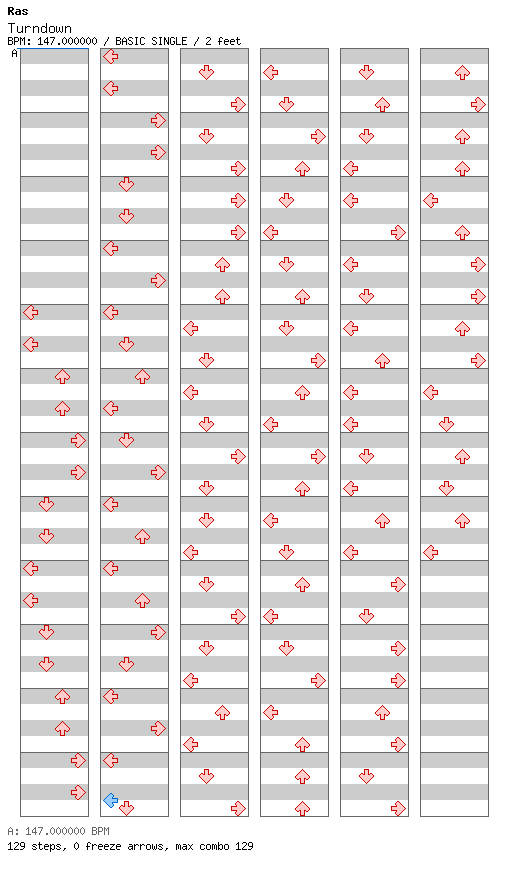 Ras
Turndown
BPM: 147.000000 / BASIC SINGLE / 2 feet
A

A: 147.000000 BPM
129 steps, 0 freeze arrows, max combo 129